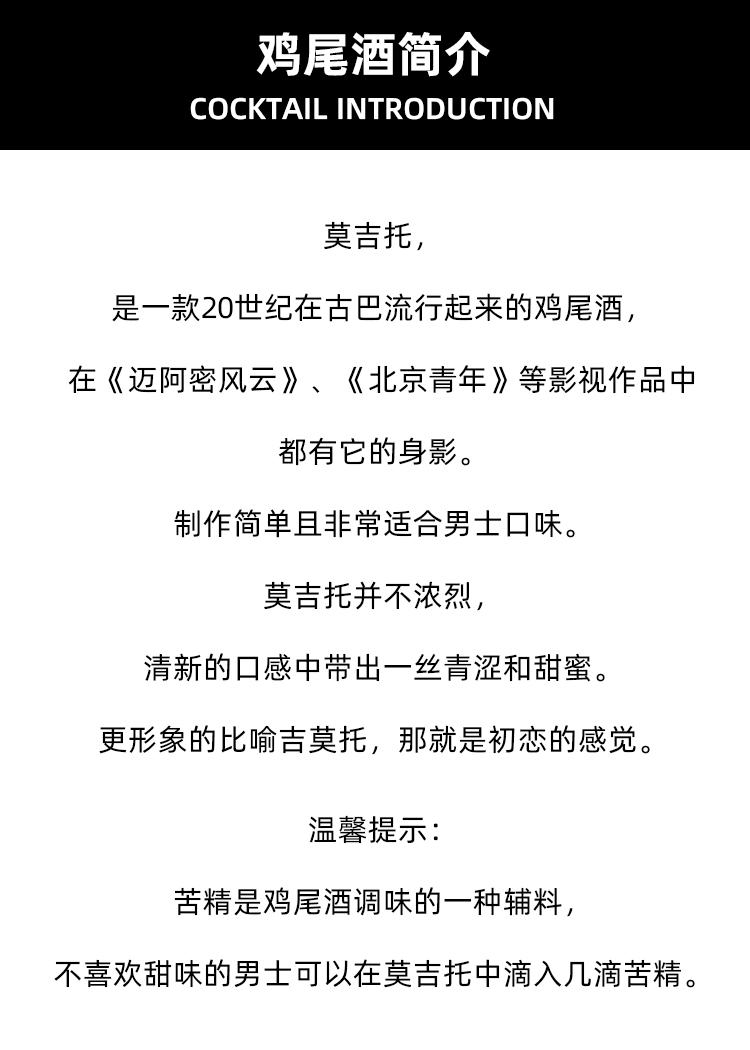 鸡尾酒简介
COCKTAIL INTRODUCTION

莫吉托，

是一款20世纪在古巴流行起来的鸡尾酒，

在《迈阿密风云》、《北京青年》等影视作品中

都有它的身影。

制作简单且非常适合男士口味。

莫吉托并不浓烈，

清新的口感中带出一丝青涩和甜蜜。

更形象的比喻吉莫托，那就是初恋的感觉。

温馨提示：

苦精是鸡尾酒调味的一种辅料，

不喜欢甜味的男士可以在莫吉托中滴入几滴苦精。